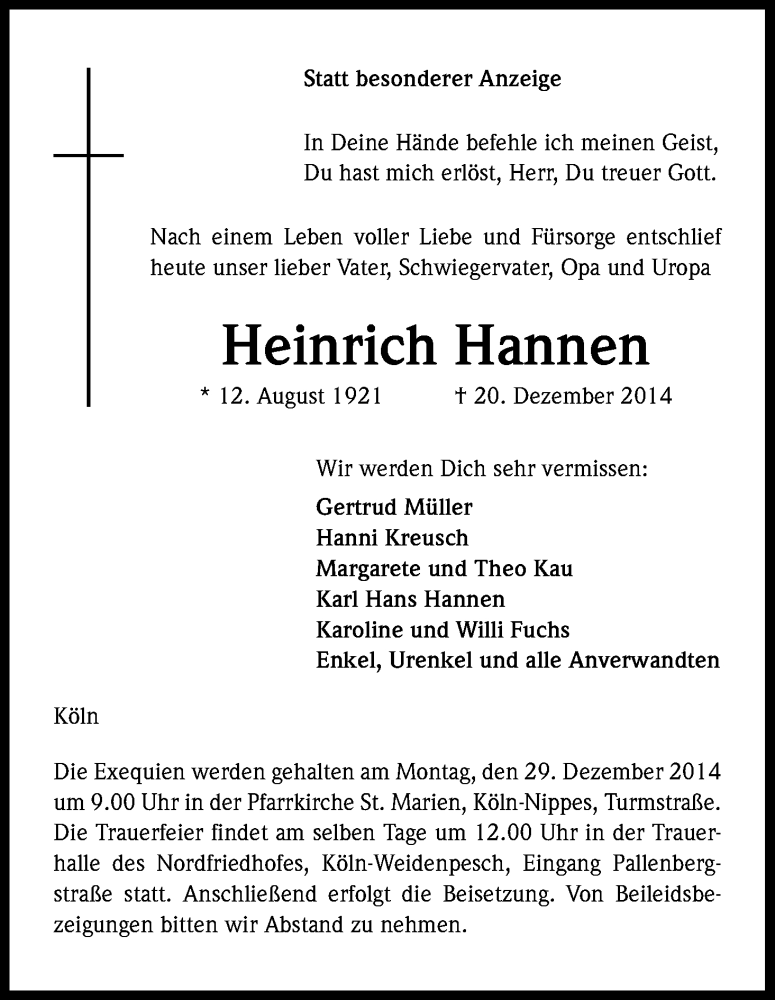 Statt besonderer Anzeige

In Deine Hände befehle ich meinen Geist,
Du hast mich erlöst, Herr, Du treuer Gott.

Nach einem Leben voller Liebe und Fürsorge entschlief heute unser lieber Vater, Schwiegervater, Opa und Uropa

Heinrich Hannen

* 12. August 1921 † 20. Dezember 2014

Wir werden Dich sehr vermissen:

Gertrud Müller
Hanni Kreusch
Margarete und Theo Kau
Karl Hans Hannen
Karoline und Willi Fuchs
Enkel, Urenkel und alle Anverwandten

Köln

Die Exequien werden gehalten am Montag, den 29. Dezember 2014 um 9.00 Uhr in der Pfarrkirche St. Marien, Köln-Nippes, Turmstraße. Die Trauerfeier findet am selben Tage um 12.00 Uhr in der Trauerhalle des Nordfriedhofes, Köln-Weidenpesch, Eingang Pallenbergstraße statt. Anschließend erfolgt die Beisetzung. Von Beileidsbezeigungen bitten wir Abstand zu nehmen.